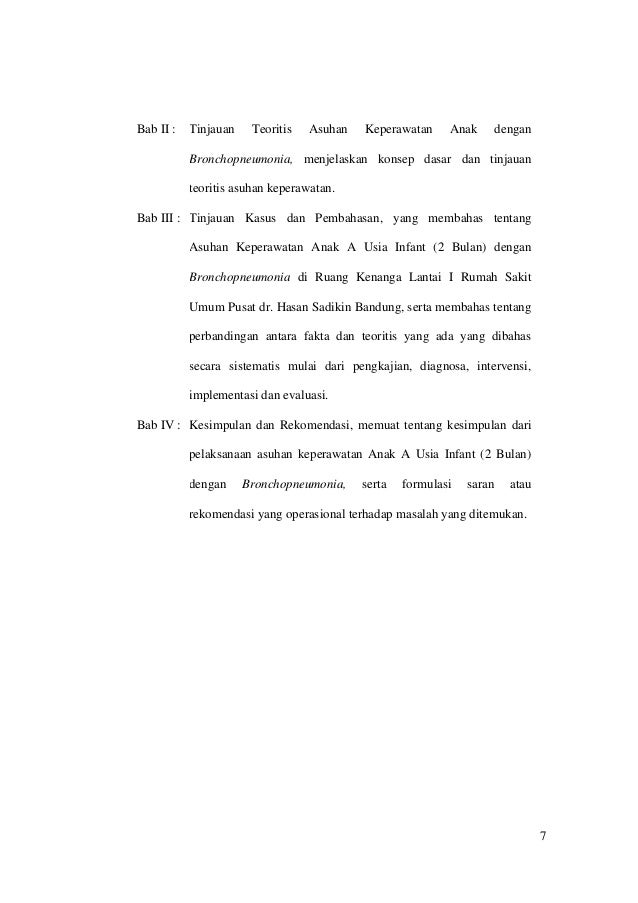 Bab II : Tinjauan Teoritis Asuhan Keperawatan Anak dengan Bronchopneumonia, menjelaskan konsep dasar dan tinjauan teoritis asuhan keperawatan.

Bab III : Tinjauan Kasus dan Pembahasan, yang membahas tentang Asuhan Keperawatan Anak A Usia Infant (2 Bulan) dengan Bronchopneumonia di Ruang Kenanga Lantai I Rumah Sakit Umum Pusat dr. Hasan Sadikin Bandung, serta membahas tentang perbandingan antara fakta dan teoritis yang ada yang dibahas secara sistematis mulai dari pengkajian, diagnosa, intervensi, implementasi dan evaluasi.

Bab IV : Kesimpulan dan Rekomendasi, memuat tentang kesimpulan dari pelaksanaan asuhan keperawatan Anak A Usia Infant (2 Bulan) dengan Bronchopneumonia, serta formulasi saran atau rekomendasi yang operasional terhadap masalah yang ditemukan.

7